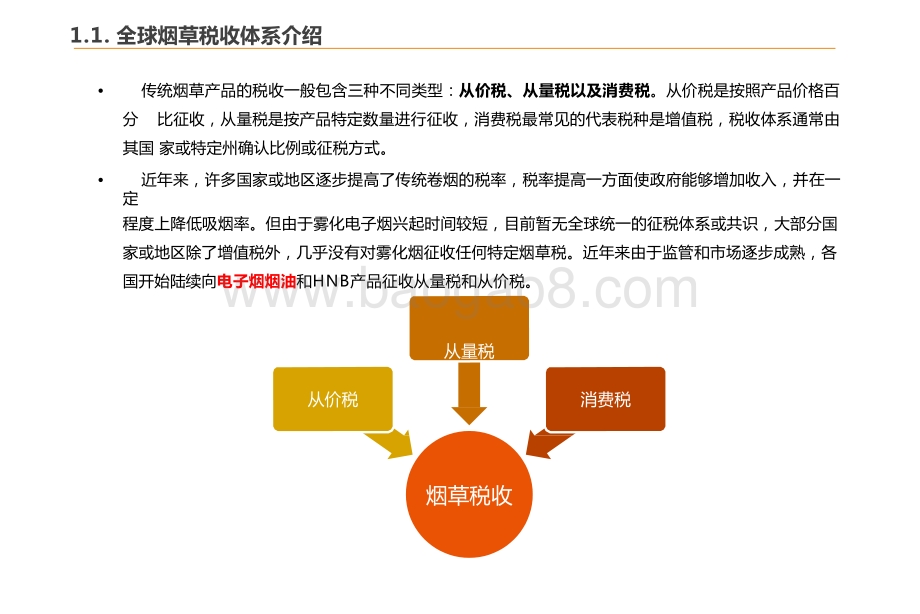 1.1. 全球烟草税收体系介绍

• 传统烟草产品的税收一般包含三种不同类型：从价税、从量税以及消费税。从价税是按照产品价格百分 比征收，从量税是按产品特定数量进行征收，消费税最常见的代表税种是增值税，税收体系通常由其国 家或特定州确认比例或征税方式。

• 近年来，许多国家或地区逐步提高了传统卷烟的税率，税率提高一方面使政府能够增加收入，并在一定程度上降低吸烟率。但由于雾化电子烟兴起时间较短，目前暂无全球统一的征税体系或共识，大部分国家或地区除了增值税外，几乎没有对雾化烟征收任何特定烟草税。近年来由于监管和市场逐步成熟，各国开始陆续向电子烟烟油和HNB产品征收从量税和从价税。

www.baogao8.com

从量税

从价税

消费税

烟草税收